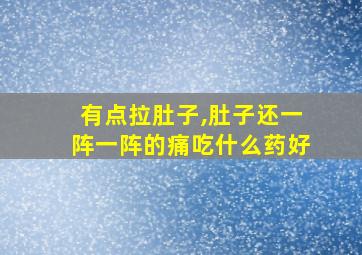 有点拉肚子,肚子还一阵一阵的痛吃什么药好